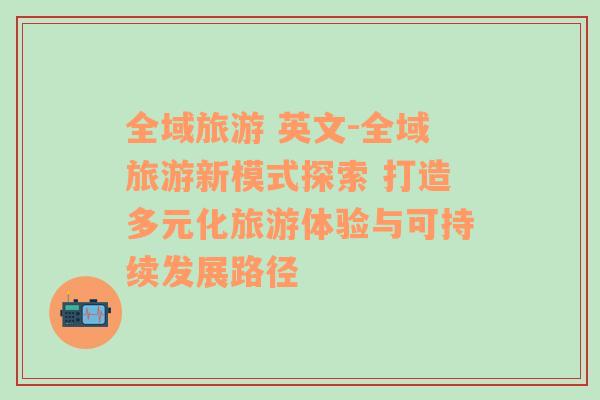 全域旅游 英文-全域旅游新模式探索 打造多元化旅游体验与可持续发展路径